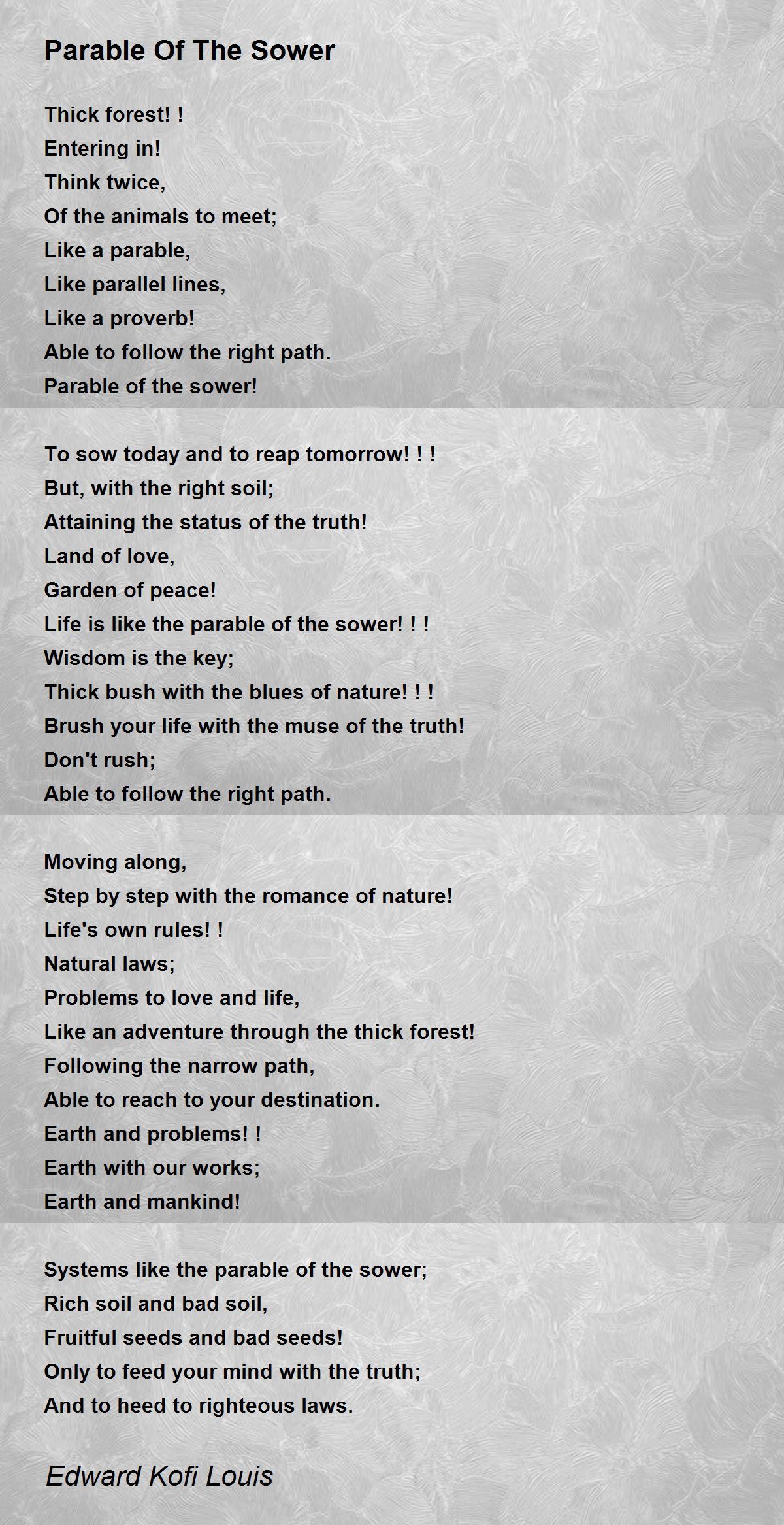 Parable Of The Sower

Thick forest! !
Entering in!
Think twice,
Of the animals to meet;
Like a parable,
Like parallel lines,
Like a proverb!
Able to follow the right path.
Parable of the sower!

To sow today and to reap tomorrow! ! !
But, with the right soil;
Attaining the status of the truth!
Land of love,
Garden of peace!
Life is like the parable of the sower! ! !
Wisdom is the key;
Thick bush with the blues of nature! ! !
Brush your life with the muse of the truth!
Don't rush;
Able to follow the right path.

Moving along,
Step by step with the romance of nature!
Life's own rules! !
Natural laws;
Problems to love and life,
Like an adventure through the thick forest!
Following the narrow path,
Able to reach to your destination.
Earth and problems! !
Earth with our works;
Earth and mankind!

Systems like the parable of the sower;
Rich soil and bad soil,
Fruitful seeds and bad seeds!
Only to feed your mind with the truth;
And to heed to righteous laws.

Edward Kofi Louis